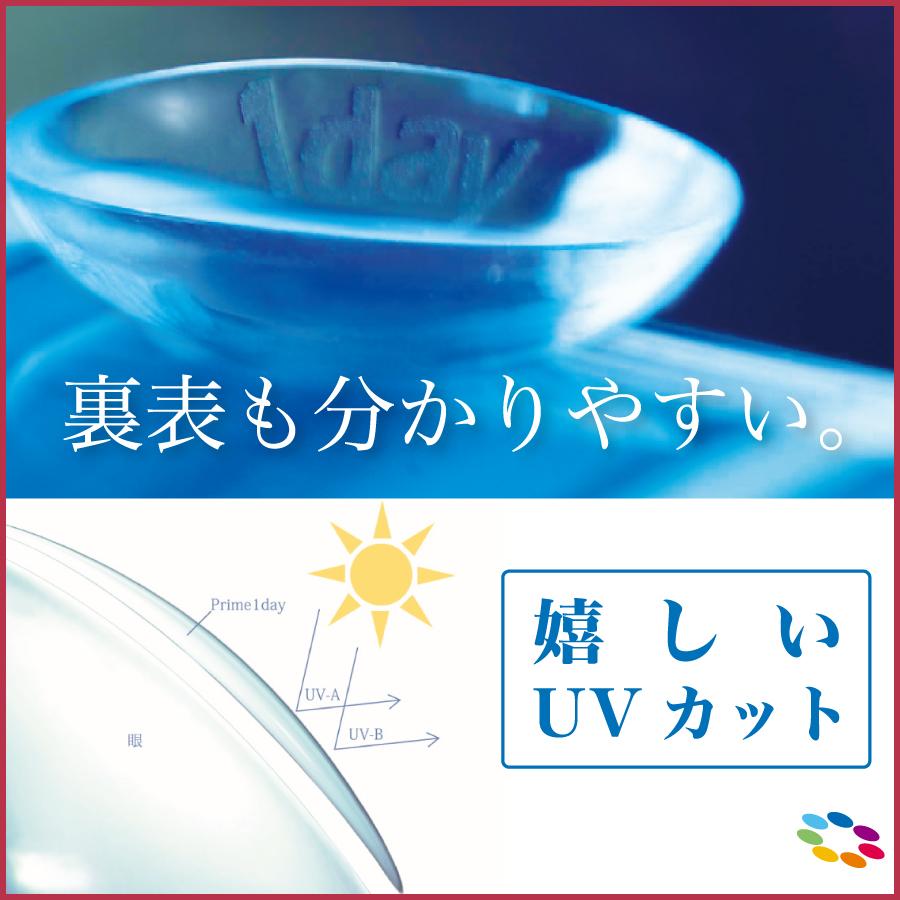 1day

裏表も分かりやすい。

Prime1day

UV-A

UV-B

眼

嬉しい
UVカット